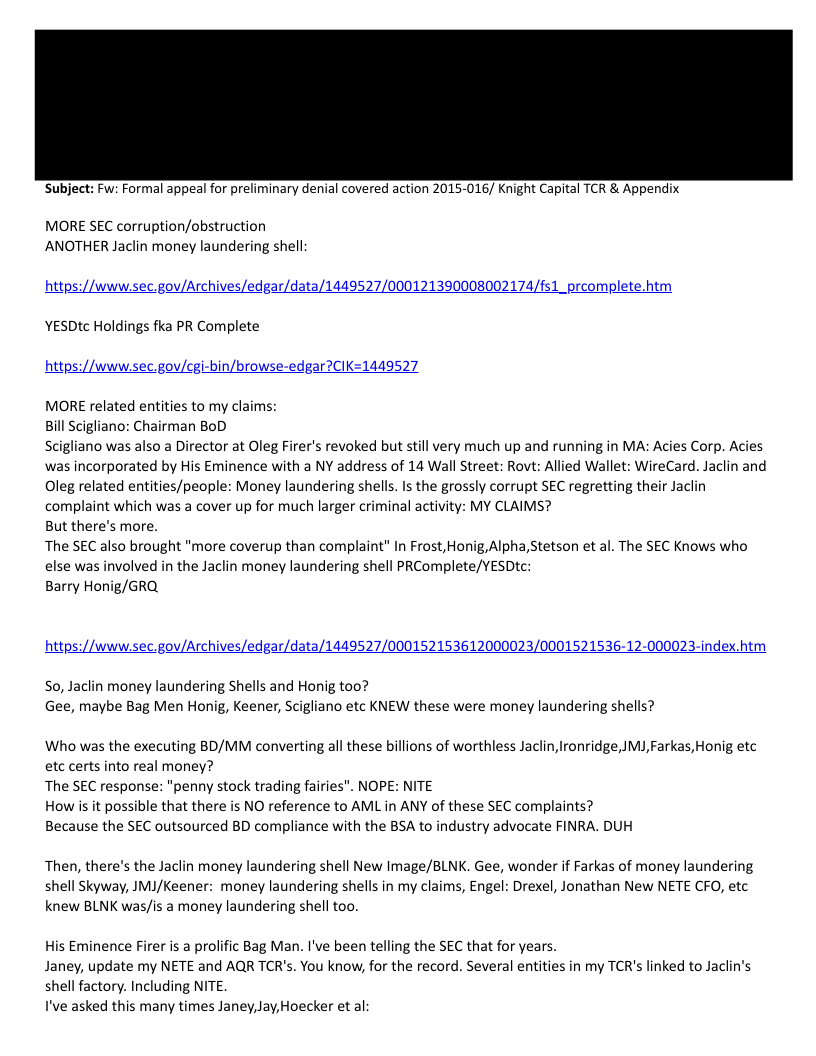 **Subject:** Fw: Formal appeal for preliminary denial covered action 2015-016/ Knight Capital TCR & Appendix

MORE SEC corruption/obstruction
ANOTHER Jaclin money laundering shell:

https://www.sec.gov/Archives/edgar/data/1449527/000121390008002174/fs1_prcomplete.htm

YESDtc Holdings fka PR Complete

https://www.sec.gov/cgi-bin/browse-edgar?CIK=1449527

MORE related entities to my claims:
Bill Scigliano: Chairman BoD
Scigliano was also a Director at Oleg Firer's revoked but still very much up and running in MA: Acies Corp. Acies was incorporated by His Eminence with a NY address of 14 Wall Street: Rovt: Allied Wallet: WireCard. Jaclin and Oleg related entities/people: Money laundering shells. Is the grossly corrupt SEC regretting their Jaclin complaint which was a cover up for much larger criminal activity: MY CLAIMS?
But there's more.
The SEC also brought "more coverup than complaint" In Frost,Honig,Alpha,Stetson et al. The SEC Knows who else was involved in the Jaclin money laundering shell PRComplete/YESDtc:
Barry Honig/GRQ

https://www.sec.gov/Archives/edgar/data/1449527/000152153612000023/0001521536-12-000023-index.htm

So, Jaclin money laundering Shells and Honig too?
Gee, maybe Bag Men Honig, Keener, Scigliano etc KNEW these were money laundering shells?

Who was the executing BD/MM converting all these billions of worthless Jaclin,Ironridge,JMJ,Farkas,Honig etc etc certs into real money?
The SEC response: "penny stock trading fairies". NOPE: NITE
How is it possible that there is NO reference to AML in ANY of these SEC complaints?
Because the SEC outsourced BD compliance with the BSA to industry advocate FINRA. DUH

Then, there's the Jaclin money laundering shell New Image/BLNK. Gee, wonder if Farkas of money laundering shell Skyway, JMJ/Keener: money laundering shells in my claims, Engel: Drexel, Jonathan New NETE CFO, etc knew BLNK was/is a money laundering shell too.

His Eminence Firer is a prolific Bag Man. I've been telling the SEC that for years.
Janey, update my NETE and AQR TCR's. You know, for the record. Several entities in my TCR's linked to Jaclin's shell factory. Including NITE.
I've asked this many times Janey,Jay,Hoecker et al: